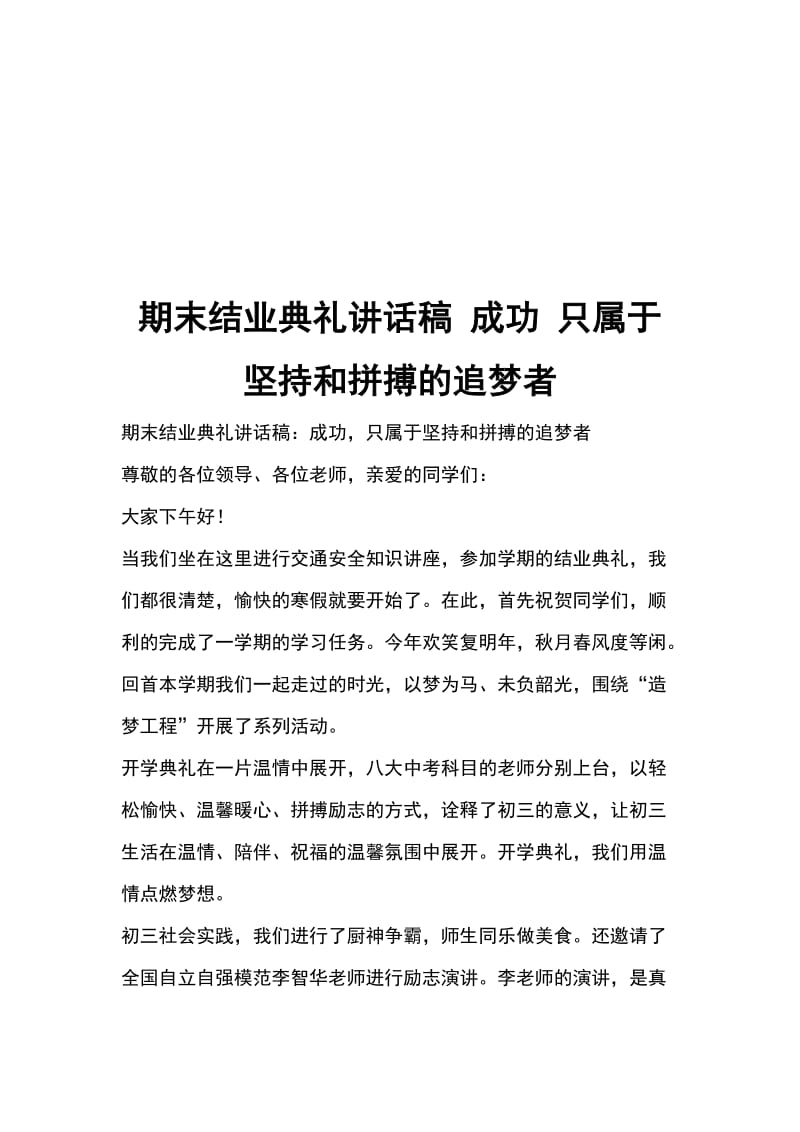 期末结业典礼讲话稿 成功 只属于坚持和拼搏的追梦者

期末结业典礼讲话稿：成功，只属于坚持和拼搏的追梦者

尊敬的各位领导、各位老师，亲爱的同学们：

大家下午好！

当我们坐在这里进行交通安全知识讲座，参加学期的结业典礼，我们都很清楚，愉快的寒假就要开始了。在此，首先祝贺同学们，顺利的完成了一学期的学习任务。今年欢笑复明年，秋月春风度等闲。回首本学期我们一起走过的时光，以梦为马、未负韶光，围绕“造梦工程”开展了系列活动。

开学典礼在一片温情中展开，八大中考科目的老师分别上台，以轻松愉快、温馨暖心、拼搏励志的方式，诠释了初三的意义，让初三生活在温情、陪伴、祝福的温馨氛围中展开。开学典礼，我们用温情点燃梦想。

初三社会实践，我们进行了厨神争霸，师生同乐做美食。还邀请了全国自立自强模范李智华老师进行励志演讲。李老师的演讲，是真